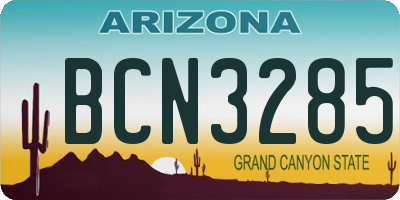 ARIZONA

BCN3285

GRAND CANYON STATE